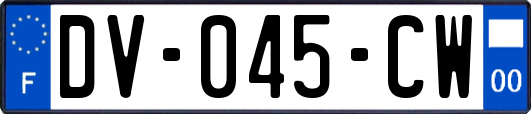 F

DV-045-CW

00